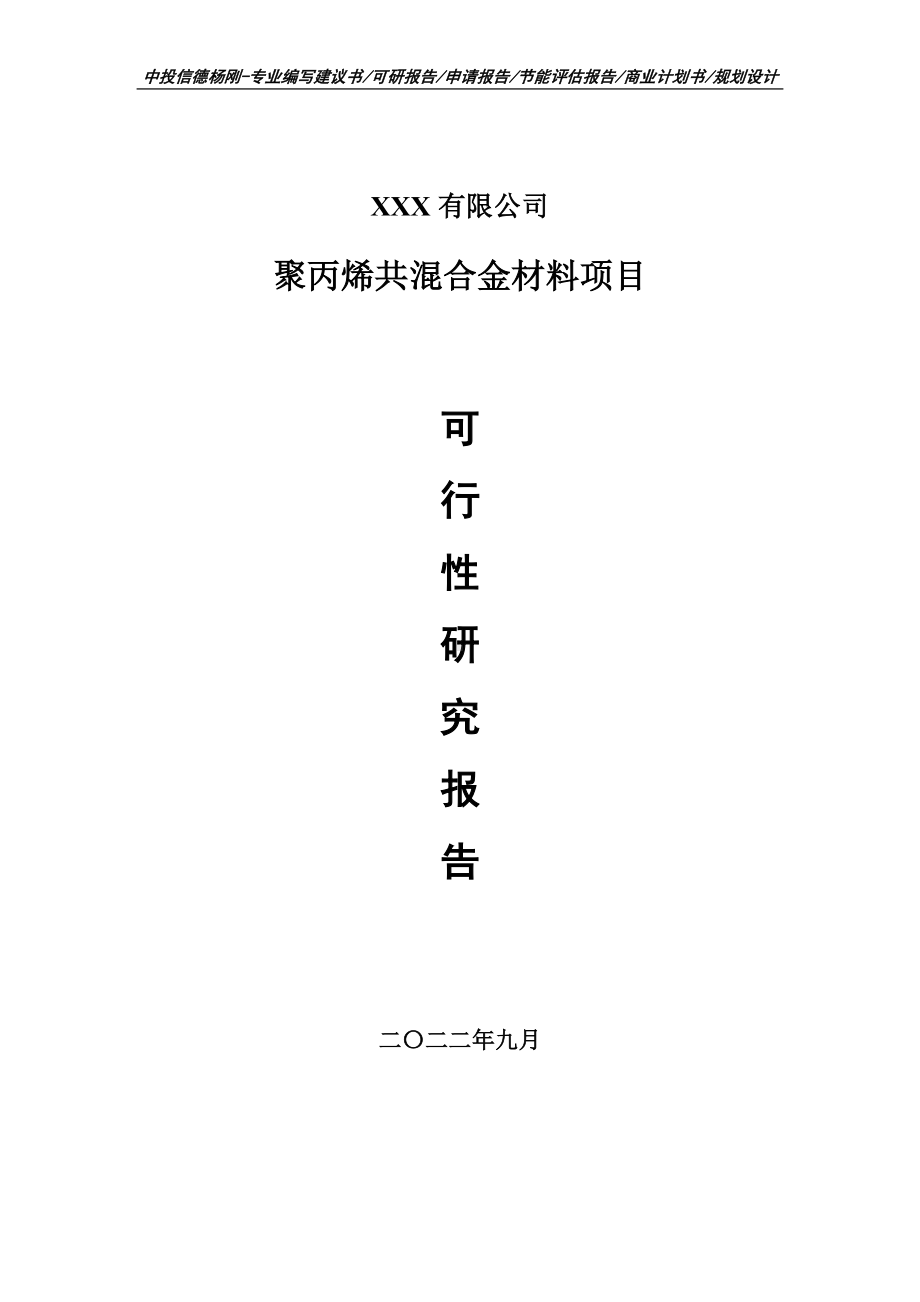 中投信德杨刚-专业编写建议书/可研报告/申请报告/节能评估报告/商业计划书/规划设计

XXX 有限公司

聚丙烯共混合金材料项目

可

行

性

研

究

报

告

二〇二二年九月